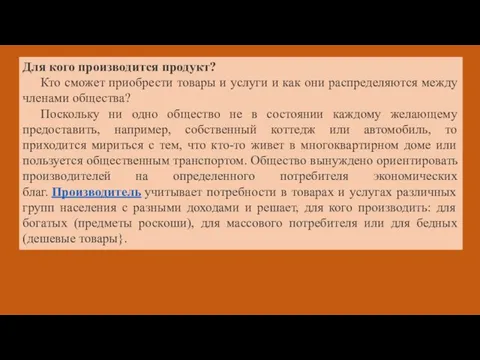 Для кого производится продукт?

Кто сможет приобрести товары и услуги и как они распределяются между членами общества?

Поскольку ни одно общество не в состоянии каждому желающему предоставить, например, собственный коттедж или автомобиль, то приходится мириться с тем, что кто-то живет в многоквартирном доме или пользуется общественным транспортом. Общество вынуждено ориентировать производителей на определенного потребителя экономических благ. Производитель учитывает потребности в товарах и услугах различных групп населения с разными доходами и решает, для кого производить: для богатых (предметы роскоши), для массового потребителя или для бедных (дешевые товары}.